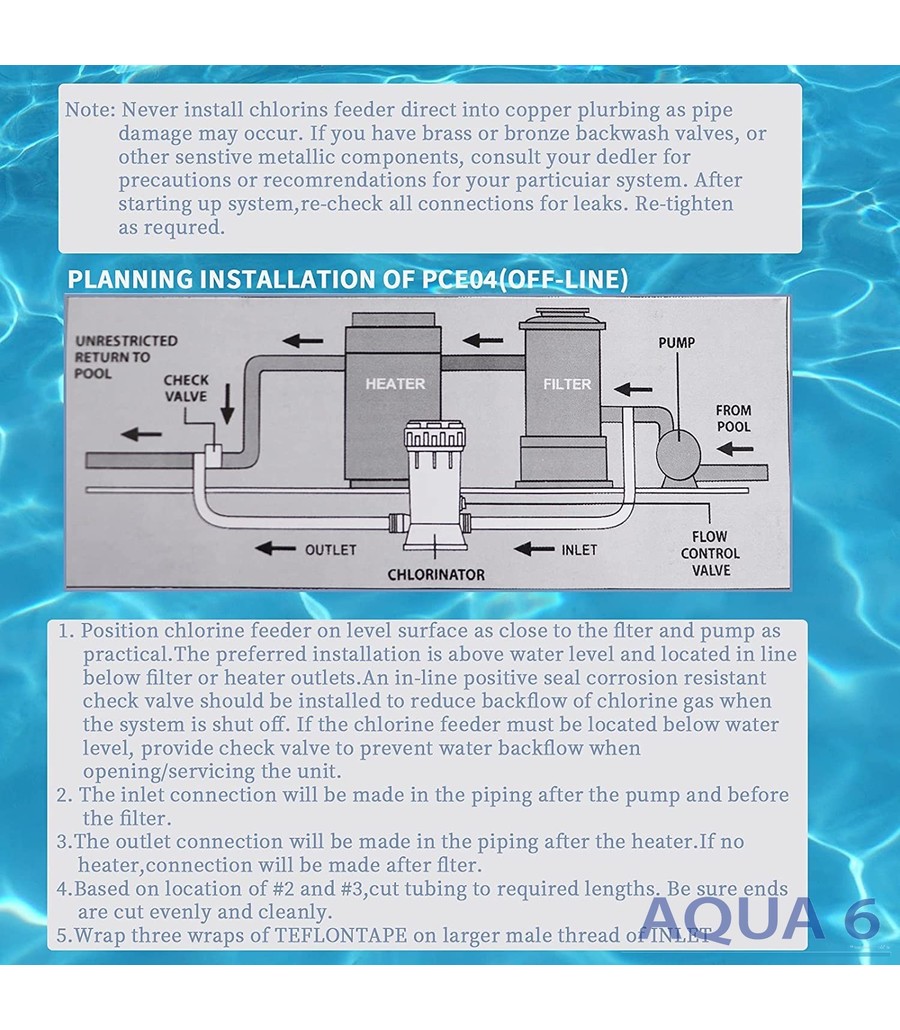 Note: Never install chlorins feeder direct into copper plurbing as pipe damage may occur. If you have brass or bronze backwash valves, or other senstive metallic components, consult your dedler for precautions or recomrendations for your particuiar system. After starting up system,re-check all connections for leaks. Re-tighten as requred.

PLANNING INSTALLATION OF PCE04(OFF-LINE)

UNRESTRICTED RETURN TO POOL

CHECK VALVE

HEATER

FILTER

PUMP

FROM POOL

OUTLET

INLET

CHLORINATOR

FLOW CONTROL VALVE

1. Position chlorine feeder on level surface as close to the flter and pump as practical.The preferred installation is above water level and located in line below filter or heater outlets.An in-line positive seal corrosion resistant check valve should be installed to reduce backflow of chlorine gas when the system is shut off. If the chlorine feeder must be located below water level, provide check valve to prevent water backflow when opening/servicing the unit.
2. The inlet connection will be made in the piping after the pump and before the filter.
3.The outlet connection will be made in the piping after the heater.If no heater,connection will be made after flter.
4.Based on location of #2 and #3,cut tubing to required lengths. Be sure ends are cut evenly and cleanly.
5.Wrap three wraps of TEFLONTAPE on larger male thread of INLET

AQUA 6